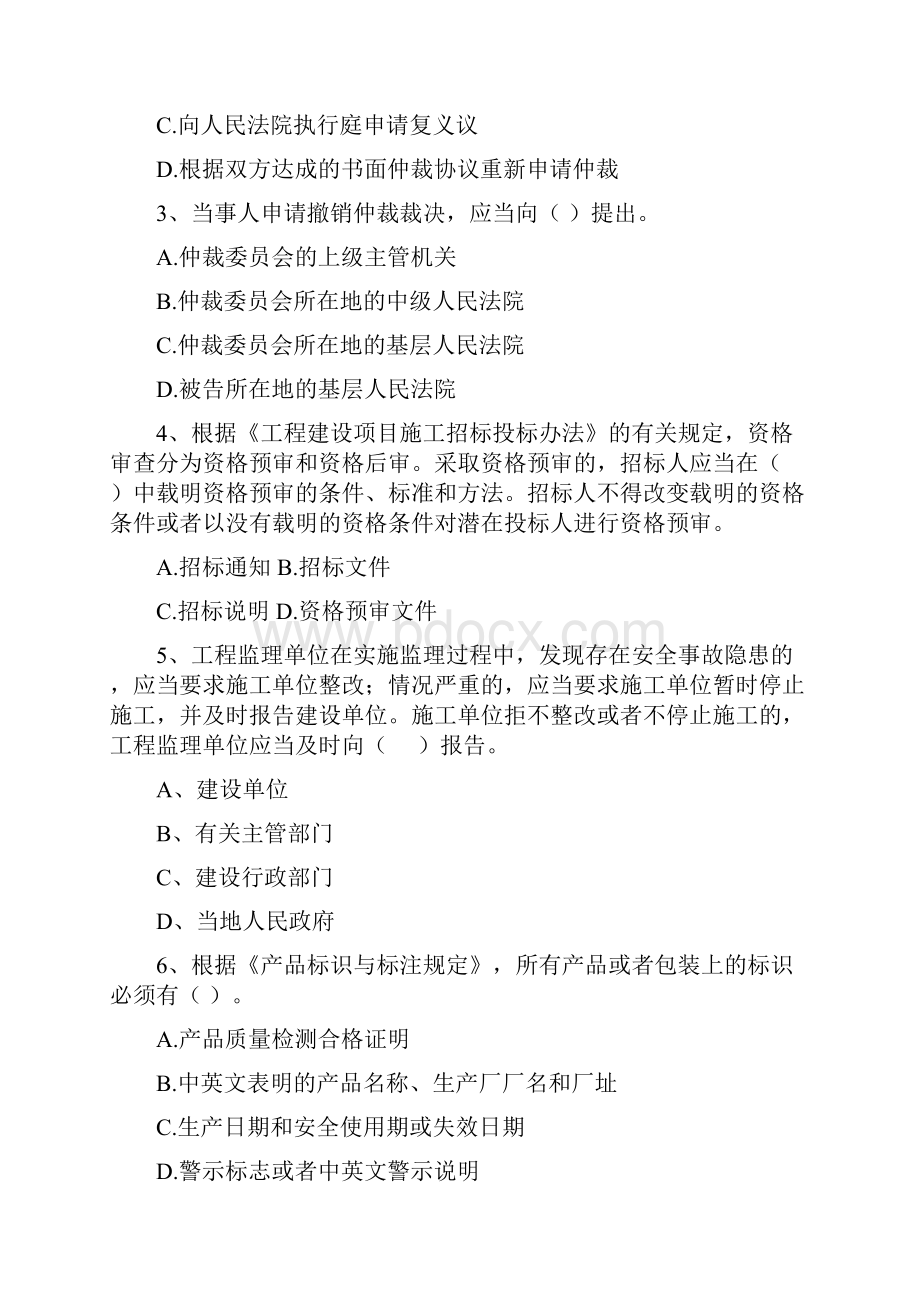 C.向人民法院执行庭申请复义议

D.根据双方达成的书面仲裁协议重新申请仲裁

3、当事人申请撤销仲裁裁决，应当向（ ）提出。

A.仲裁委员会的上级主管机关

B.仲裁委员会所在地的中级人民法院

C.仲裁委员会所在地的基层人民法院

D.被告所在地的基层人民法院

4、根据《工程建设项目施工招标投标办法》的有关规定，资格审查分为资格预审和资格后审。采取资格预审的，招标人应当在（ ）中载明资格预审的条件、标准和方法。招标人不得改变载明的资格条件或者以没有载明的资格条件对潜在投标人进行资格预审。

A.招标通知 B.招标文件

C.招标说明 D.资格预审文件

www.bdocx.com

5、工程监理单位在实施监理过程中，发现存在安全事故隐患的，应当要求施工单位整改；情况严重的，应当要求施工单位暂时停止施工，并及时报告建设单位。施工单位拒不整改或者不停止施工的，工程监理单位应当及时向（ ）报告。

A、建设单位

B、有关主管部门

C、建设行政部门

D、当地人民政府

6、根据《产品标识与标注规定》，所有产品或者包装上的标识必须有（ ）。

A.产品质量检测合格证明

B.中英文表明的产品名称、生产厂厂名和厂址

C.生产日期和安全使用期或失效日期

D.警示标志或者中英文警示说明